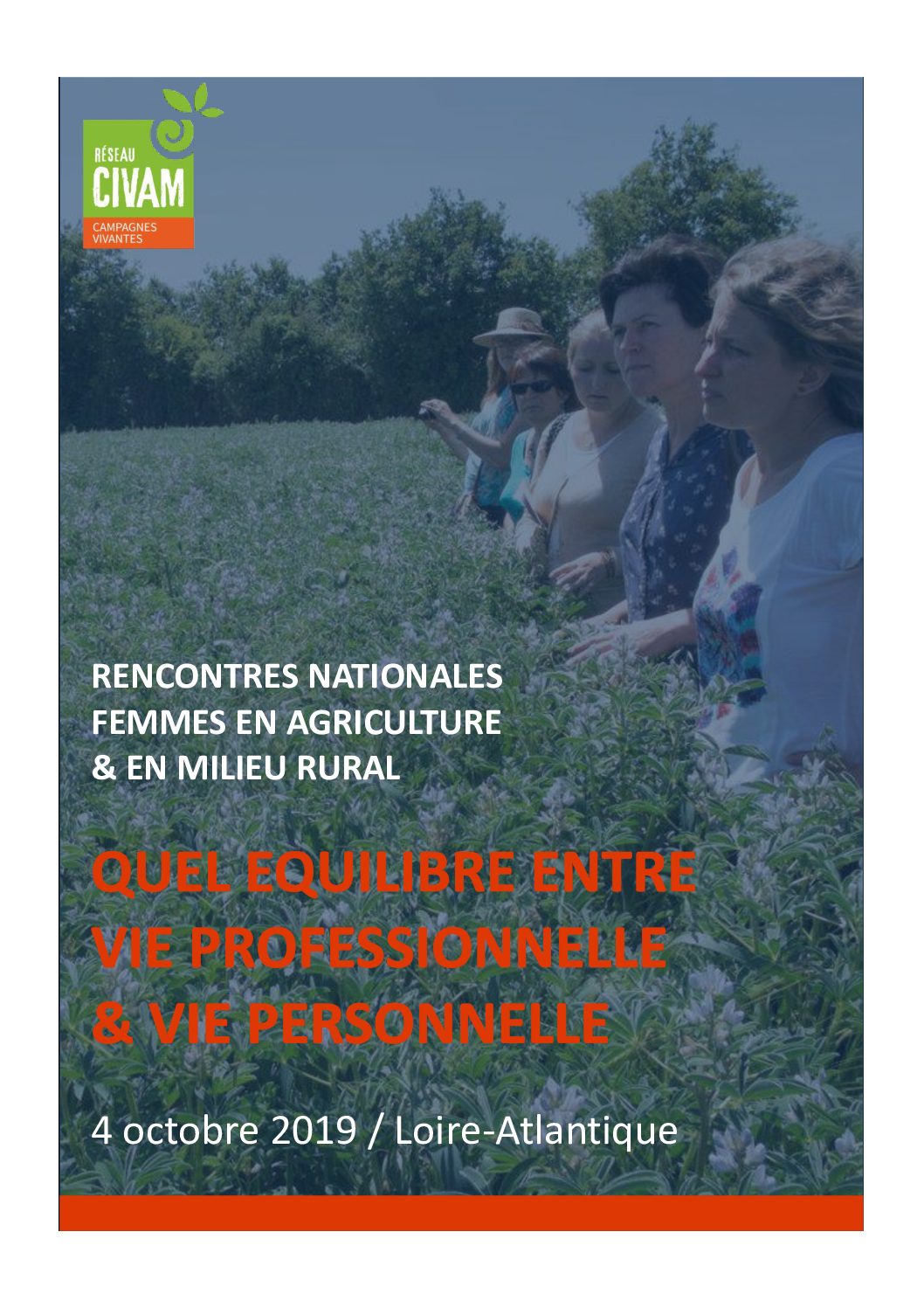 RÉSEAU
CIVAM
CAMPAGNES VIVANTES

RENCONTRES NATIONALES
FEMMES EN AGRICULTURE
& EN MILIEU RURAL

QUEL EQUILIBRE ENTRE
VIE PROFESSIONNELLE
& VIE PERSONNELLE

4 octobre 2019 / Loire-Atlantique